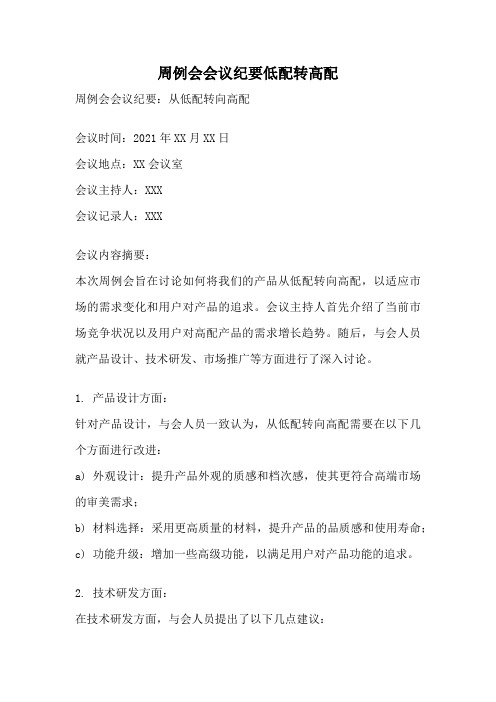 周例会会议纪要低配转高配

周例会会议纪要：从低配转向高配

会议时间：2021年XX月XX日

会议地点：XX会议室

会议主持人：XXX

会议记录人：XXX

会议内容摘要：

本次周例会旨在讨论如何将我们的产品从低配转向高配，以适应市场的需求变化和用户对产品的追求。会议主持人首先介绍了当前市场竞争状况以及用户对高配产品的需求增长趋势。随后，与会人员就产品设计、技术研发、市场推广等方面进行了深入讨论。

1. 产品设计方面：

针对产品设计，与会人员一致认为，从低配转向高配需要在以下几个方面进行改进：

a) 外观设计：提升产品外观的质感和档次感，使其更符合高端市场的审美需求；

b) 材料选择：采用更高质量的材料，提升产品的品质感和使用寿命；

c) 功能升级：增加一些高级功能，以满足用户对产品功能的追求。

2. 技术研发方面：

在技术研发方面，与会人员提出了以下几点建议：